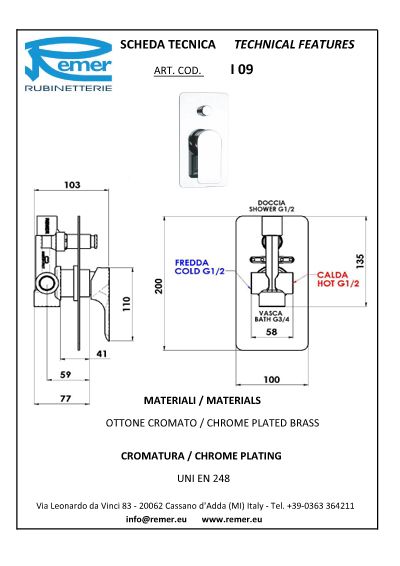 Remer
RUBINETTERIE

SCHEDA TECNICA TECHNICAL FEATURES

ART. COD. I 09

103

110

41

59

77

DOCCIA
SHOWER G1/2

FREDDA
COLD G1/2

CALDA
HOT G1/2

VASCA
BATH G3/4

200

135

58

100

MATERIALI / MATERIALS

OTTONE CROMATO / CHROME PLATED BRASS

CROMATURA / CHROME PLATING

UNI EN 248

Via Leonardo da Vinci 83 - 20062 Cassano d'Adda (MI) Italy - Tel. +39-0363 364211

info@remer.eu www.remer.eu